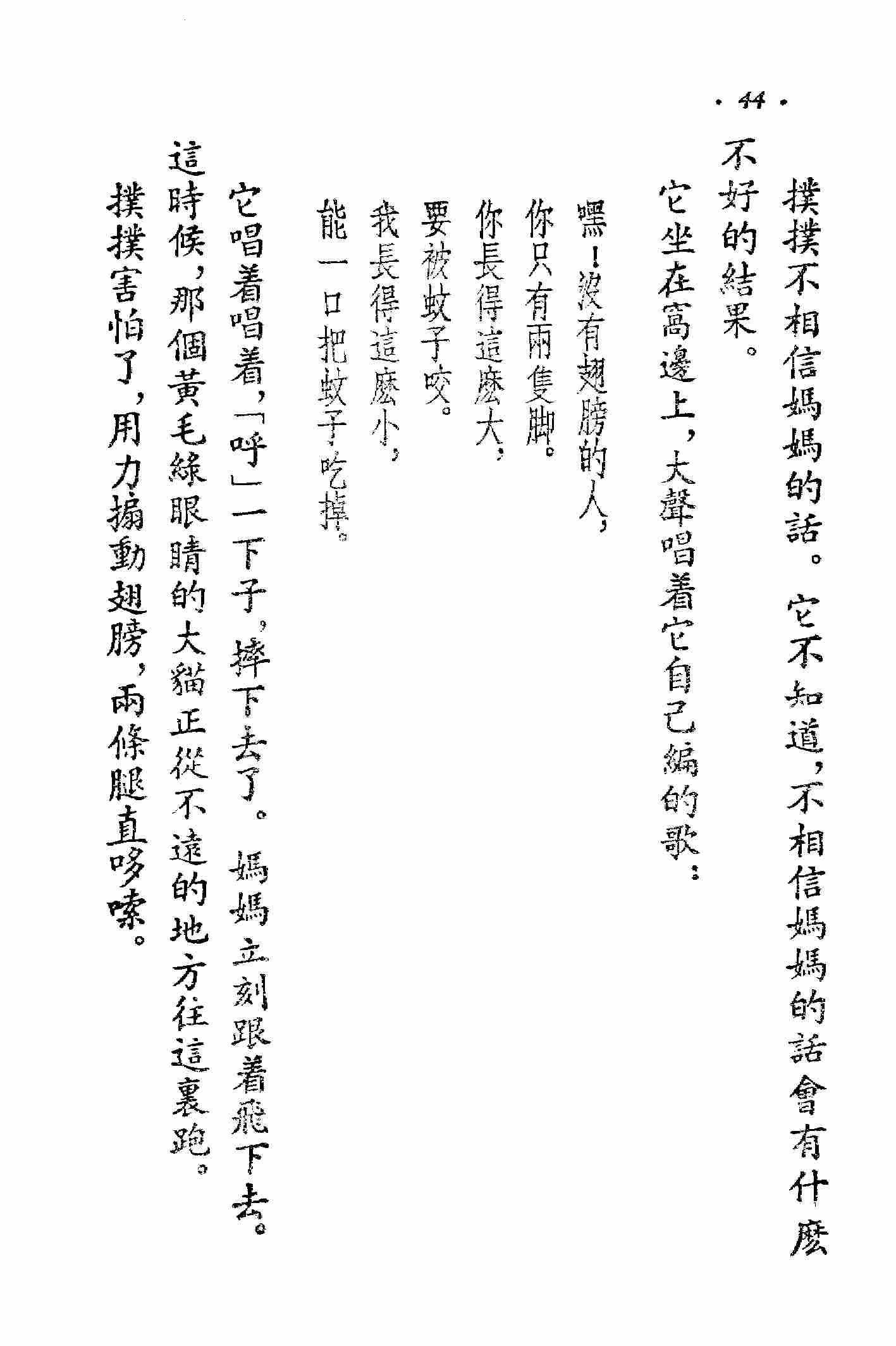 · 44 ·

撲撲不相信媽媽的話。它不知道，不相信媽媽的話會有什麼不好的結果。

它坐在窩邊上，大聲唱着它自己編的歌：

嘿！沒有翅膀的人，
你只有兩隻脚。
你長得這麼大，
要被蚊子咬。
我長得這麼小，
能一口把蚊子吃掉。

它唱着唱着，「呼」一下子，摔下去了。媽媽立刻跟着飛下去。

這時候，那個黃毛綠眼睛的大貓正從不遠的地方往這裏跑。

撲撲害怕了，用力搧動翅膀，兩條腿直哆嗦。